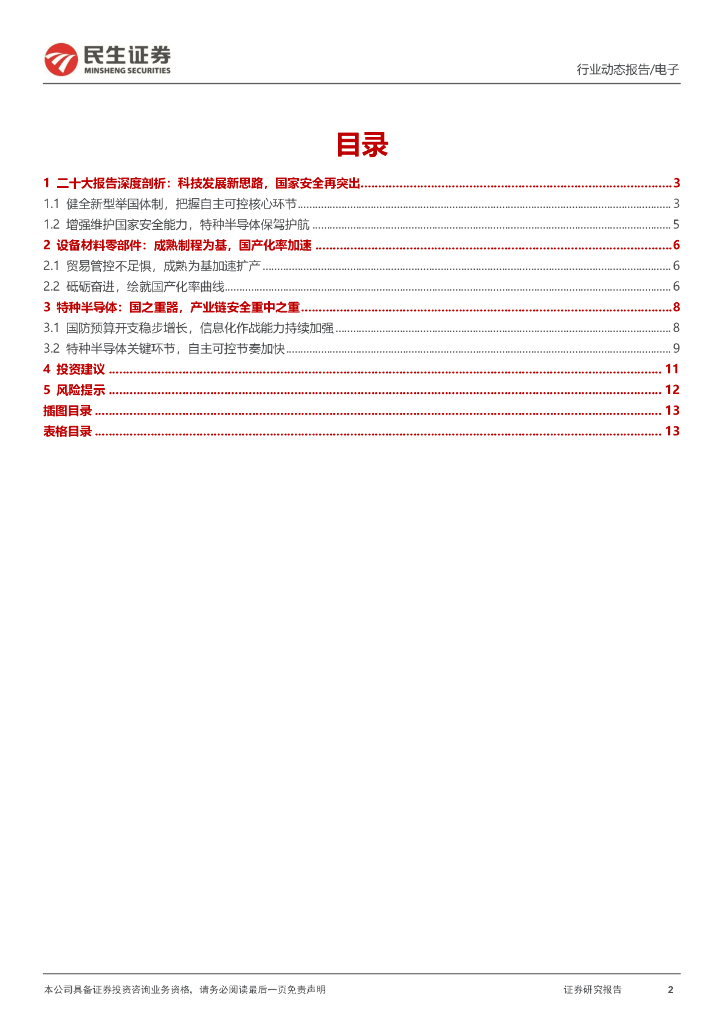 民生证券
MINSHENG SECURITIES

行业动态报告/电子

目录

1 二十大报告深度剖析：科技发展新思路，国家安全再突出 ........ 3
1.1 健全新型举国体制，把握自主可控核心环节 ........ 3
1.2 增强维护国家安全能力，特种半导体保驾护航 ........ 5
2 设备材料零部件：成熟制程为基，国产化率加速 ........ 6
2.1 贸易管控不足惧，成熟为基加速扩产 ........ 6
2.2 砥砺奋进，绘就国产化率曲线 ........ 6
3 特种半导体：国之重器，产业链安全重中之重 ........ 8
3.1 国防预算开支稳步增长，信息化作战能力持续加强 ........ 8
3.2 特种半导体关键环节，自主可控节奏加快 ........ 9
4 投资建议 ........ 11
5 风险提示 ........ 12
插图目录 ........ 13
表格目录 ........ 13

本公司具备证券投资咨询业务资格，请务必阅读最后一页免责声明

证券研究报告 2